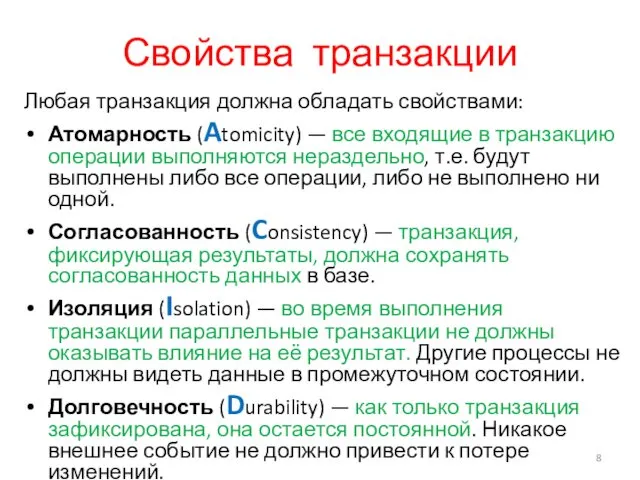 Свойства транзакции

Любая транзакция должна обладать свойствами:

• Атомарность (Atomicity) — все входящие в транзакцию операции выполняются нераздельно, т.е. будут выполнены либо все операции, либо не выполнено ни одной.

• Согласованность (Consistency) — транзакция, фиксирующая результаты, должна сохранять согласованность данных в базе.

• Изоляция (Isolation) — во время выполнения транзакции параллельные транзакции не должны оказывать влияние на её результат. Другие процессы не должны видеть данные в промежуточном состоянии.

• Долговечность (Durability) — как только транзакция зафиксирована, она остается постоянной. Никакое внешнее событие не должно привести к потере изменений.

8